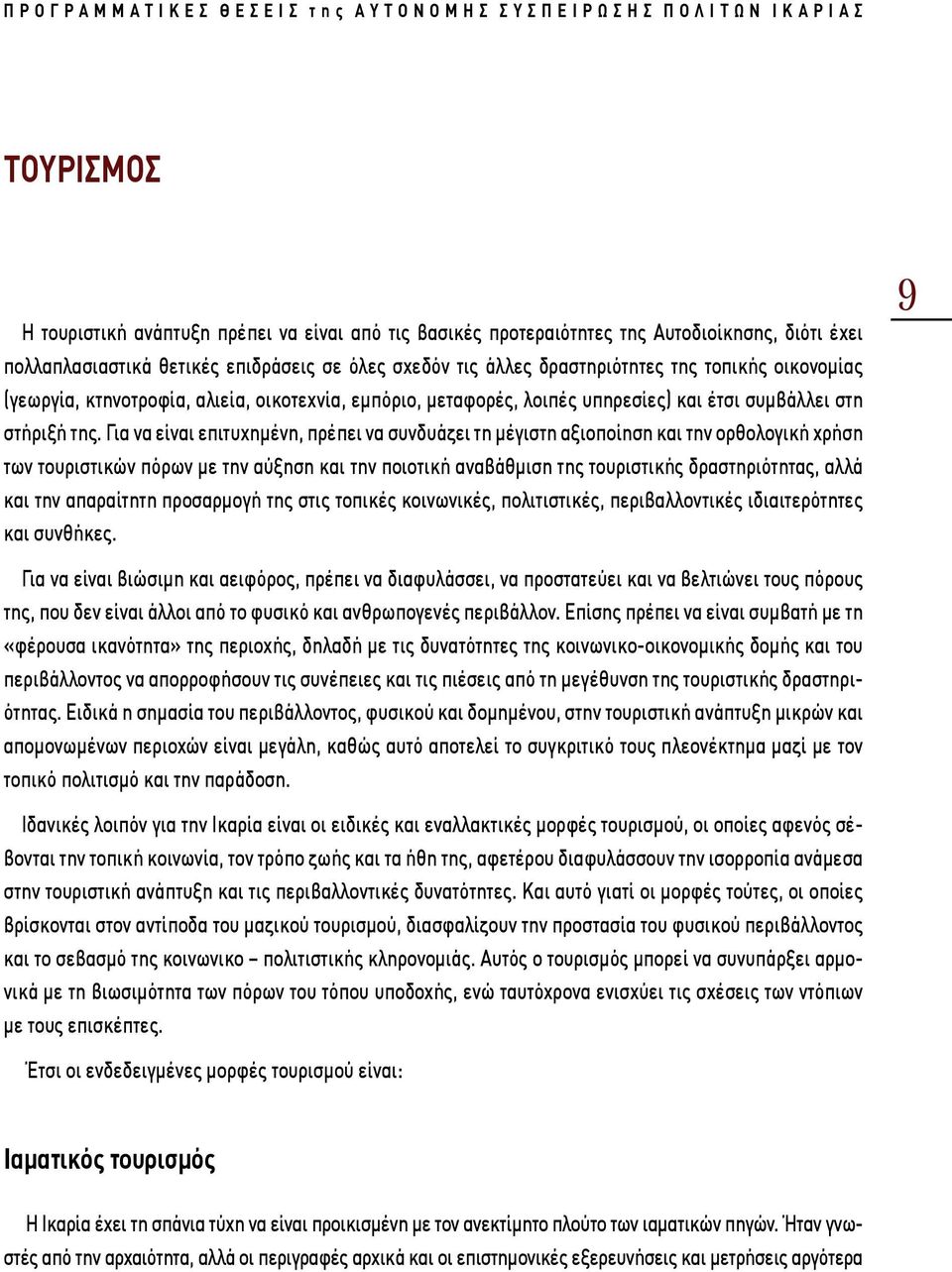 ΠΡΟΓΡΑΜΜΑΤΙΚΕΣ ΘΕΣΕΙΣ της ΑΥΤΟΝΟΜΗΣ ΣΥΣΠΕΙΡΩΣΗΣ ΠΟΛΙΤΩΝ ΙΚΑΡΙΑΣ

ΤΟΥΡΙΣΜΟΣ

9

Η τουριστική ανάπτυξη πρέπει να είναι από τις βασικές προτεραιότητες της Αυτοδιοίκησης, διότι έχει πολλαπλασιαστικά θετικές επιδράσεις σε όλες σχεδόν τις άλλες δραστηριότητες της τοπικής οικονομίας (γεωργία, κτηνοτροφία, αλιεία, οικοτεχνία, εμπόριο, μεταφορές, λοιπές υπηρεσίες) και έτσι συμβάλλει στη στήριξή της. Για να είναι επιτυχημένη, πρέπει να συνδυάζει τη μέγιστη αξιοποίηση και την ορθολογική χρήση των τουριστικών πόρων με την αύξηση και την ποιοτική αναβάθμιση της τουριστικής δραστηριότητας, αλλά και την απαραίτητη προσαρμογή της στις τοπικές κοινωνικές, πολιτιστικές, περιβαλλοντικές ιδιαιτερότητες και συνθήκες.

Για να είναι βιώσιμη και αειφόρος, πρέπει να διαφυλάσσει, να προστατεύει και να βελτιώνει τους πόρους της, που δεν είναι άλλοι από το φυσικό και ανθρωπογενές περιβάλλον. Επίσης πρέπει να είναι συμβατή με τη «φέρουσα ικανότητα» της περιοχής, δηλαδή με τις δυνατότητες της κοινωνικο-οικονομικής δομής και του περιβάλλοντος να απορροφήσουν τις συνέπειες και τις πιέσεις από τη μεγέθυνση της τουριστικής δραστηριότητας. Ειδικά η σημασία του περιβάλλοντος, φυσικού και δομημένου, στην τουριστική ανάπτυξη μικρών και απομονωμένων περιοχών είναι μεγάλη, καθώς αυτό αποτελεί το συγκριτικό τους πλεονέκτημα μαζί με τον τοπικό πολιτισμό και την παράδοση.

Ιδανικές λοιπόν για την Ικαρία είναι οι ειδικές και εναλλακτικές μορφές τουρισμού, οι οποίες αφενός σέβονται την τοπική κοινωνία, τον τρόπο ζωής και τα ήθη της, αφετέρου διαφυλάσσουν την ισορροπία ανάμεσα στην τουριστική ανάπτυξη και τις περιβαλλοντικές δυνατότητες. Και αυτό γιατί οι μορφές τούτες, οι οποίες βρίσκονται στον αντίποδα του μαζικού τουρισμού, διασφαλίζουν την προστασία του φυσικού περιβάλλοντος και το σεβασμό της κοινωνικο – πολιτιστικής κληρονομιάς. Αυτός ο τουρισμός μπορεί να συνυπάρξει αρμονικά με τη βιωσιμότητα των πόρων του τόπου υποδοχής, ενώ ταυτόχρονα ενισχύει τις σχέσεις των ντόπιων με τους επισκέπτες.

Έτσι οι ενδεδειγμένες μορφές τουρισμού είναι:

Ιαματικός τουρισμός

Η Ικαρία έχει τη σπάνια τύχη να είναι προικισμένη με τον ανεκτίμητο πλούτο των ιαματικών πηγών. Ήταν γνωστές από την αρχαιότητα, αλλά οι περιγραφές αρχικά και οι επιστημονικές εξερευνήσεις και μετρήσεις αργότερα